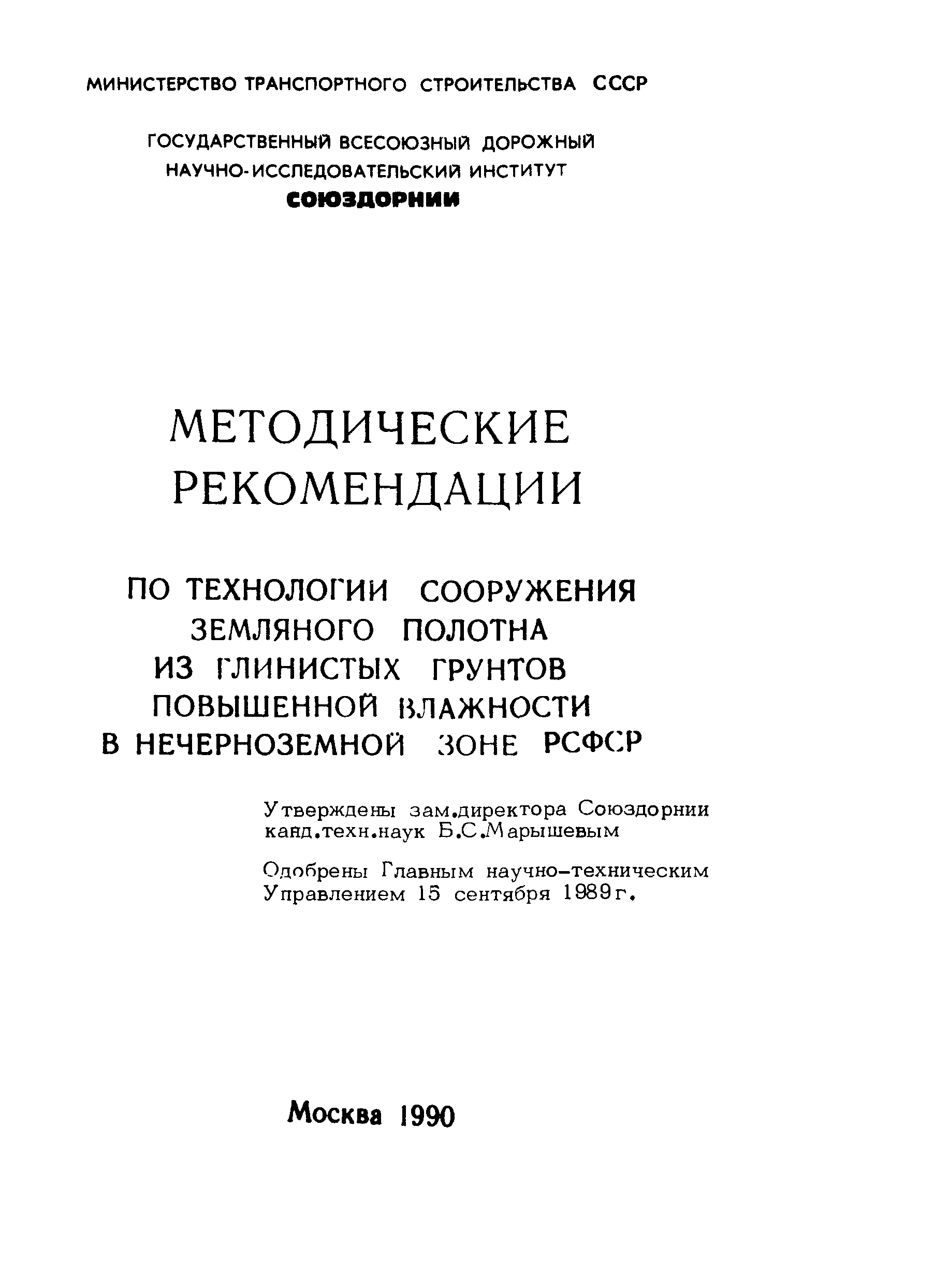 МИНИСТЕРСТВО ТРАНСПОРТНОГО СТРОИТЕЛЬСТВА СССР

ГОСУДАРСТВЕННЫЙ ВСЕСОЮЗНЫЙ ДОРОЖНЫЙ НАУЧНО-ИССЛЕДОВАТЕЛЬСКИЙ ИНСТИТУТ
СОЮЗДОРНИИ

МЕТОДИЧЕСКИЕ РЕКОМЕНДАЦИИ

ПО ТЕХНОЛОГИИ СООРУЖЕНИЯ ЗЕМЛЯНОГО ПОЛОТНА ИЗ ГЛИНИСТЫХ ГРУНТОВ ПОВЫШЕННОЙ ВЛАЖНОСТИ В НЕЧЕРНОЗЕМНОЙ ЗОНЕ РСФСР

Утверждены зам.директора Союздорнии канд.техн.наук Б.С.Марышевым

Одобрены Главным научно-техническим Управлением 15 сентября 1989г.

Москва 1990